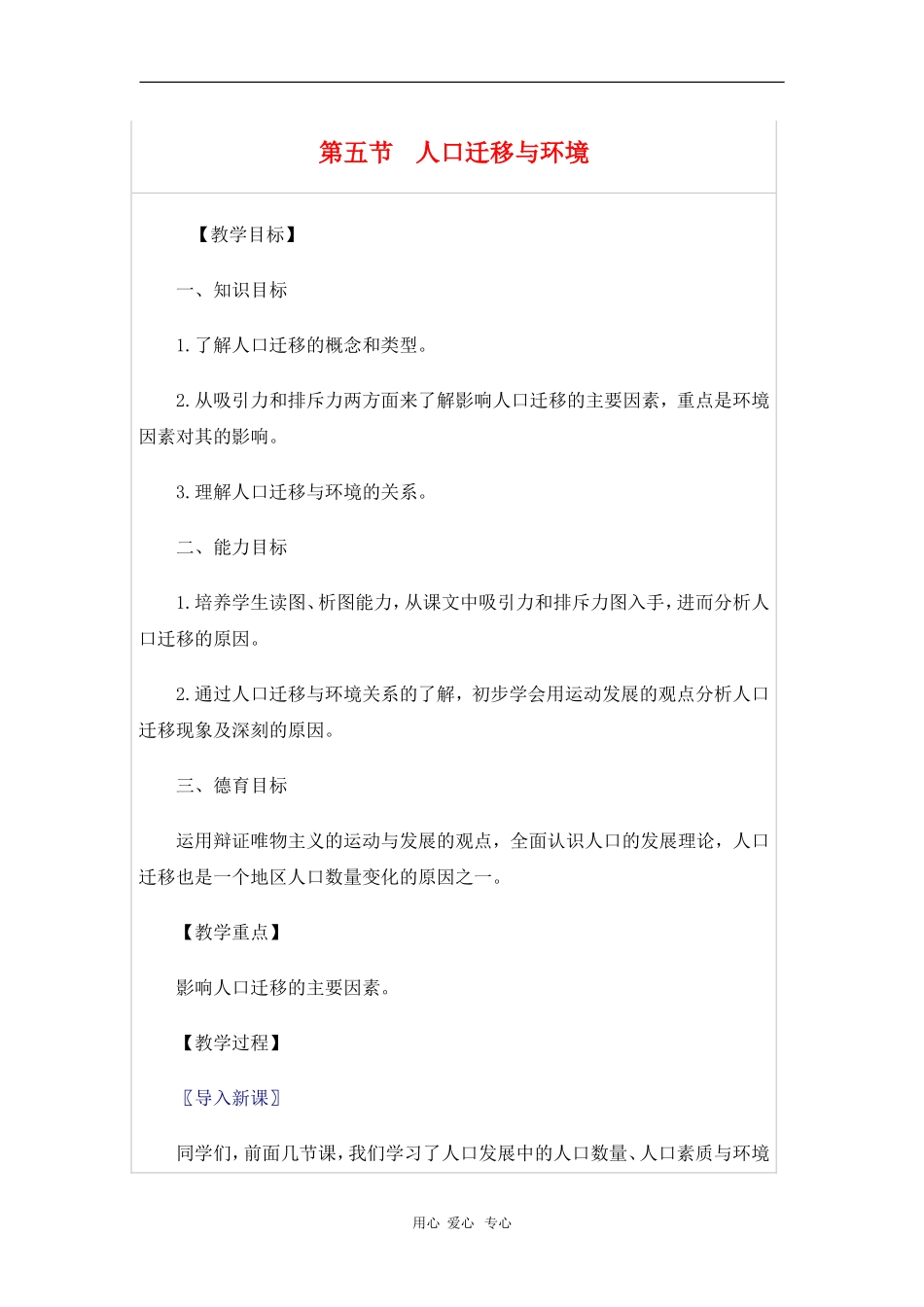 第五节　人口迁移与环境

【教学目标】

一、知识目标

1.了解人口迁移的概念和类型。

2.从吸引力和排斥力两方面来了解影响人口迁移的主要因素，重点是环境因素对其的影响。

3.理解人口迁移与环境的关系。

二、能力目标

1.培养学生读图、析图能力，从课文中吸引力和排斥力图入手，进而分析人口迁移的原因。

2.通过人口迁移与环境关系的了解，初步学会用运动发展的观点分析人口迁移现象及深刻的原因。

三、德育目标

运用辩证唯物主义的运动与发展的观点，全面认识人口的发展理论，人口迁移也是一个地区人口数量变化的原因之一。

【教学重点】

影响人口迁移的主要因素。

【教学过程】

〖导入新课〗

同学们，前面几节课，我们学习了人口发展中的人口数量、人口素质与环境

用心 爱心 专心